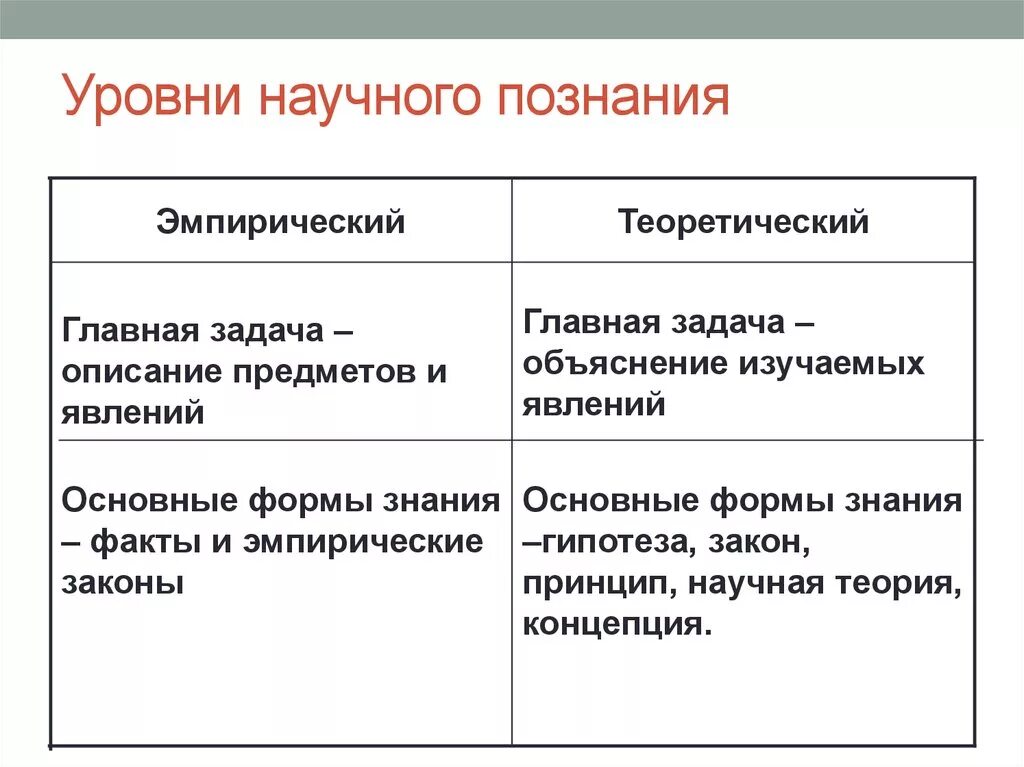 Уровни научного познания

| Эмпирический | Теоретический |
|---|---|
| Главная задача – описание предметов и явлений | Главная задача – объяснение изучаемых явлений |
| Основные формы знания – факты и эмпирические законы | Основные формы знания –гипотеза, закон, принцип, научная теория, концепция. |